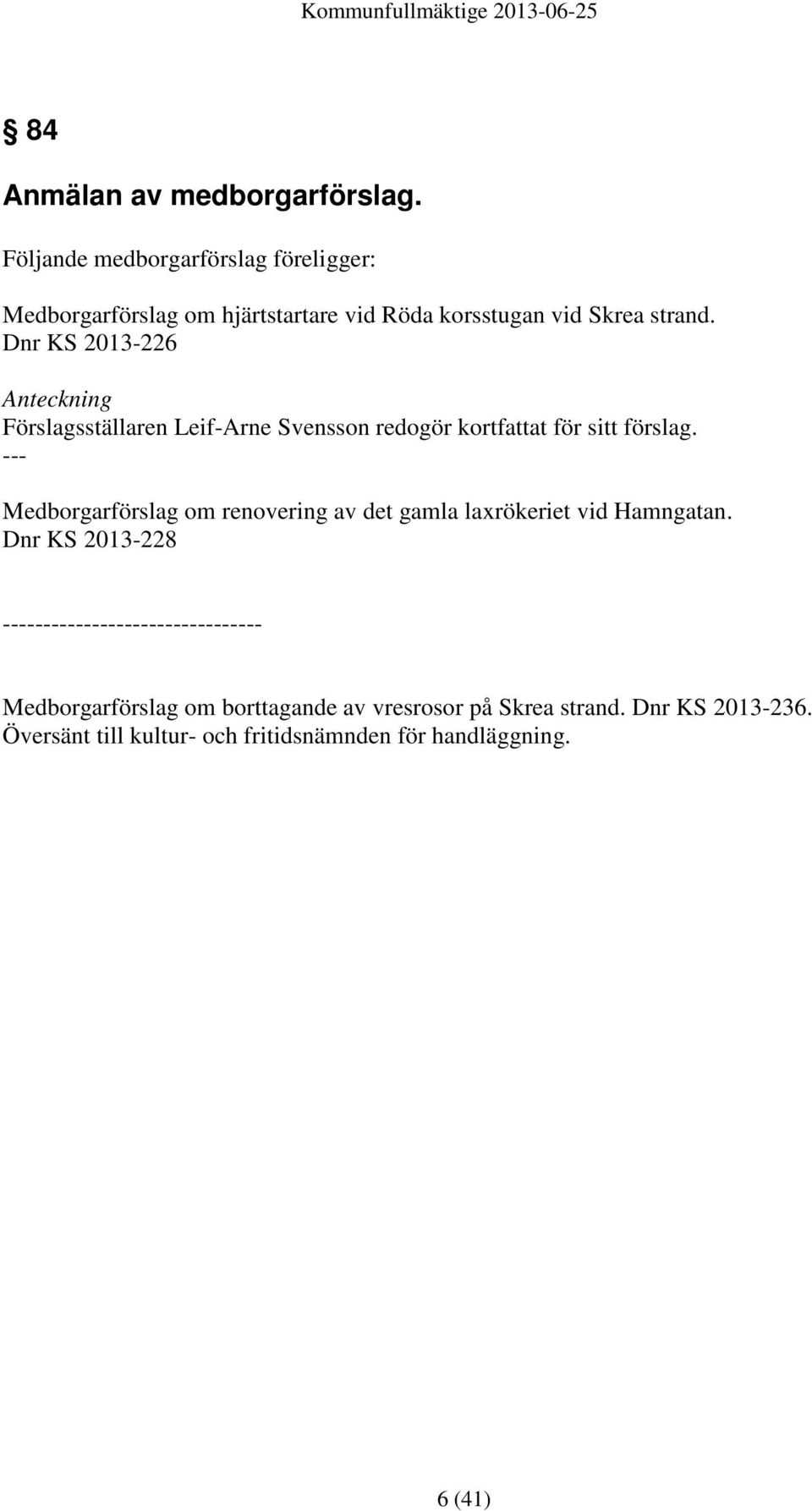 Kommunfullmäktige 2013-06-25

§ 84

Anmälan av medborgarförslag.

Följande medborgarförslag föreligger:

Medborgarförslag om hjärtstartare vid Röda korsstugan vid Skrea strand. Dnr KS 2013-226

Anteckning
Förslagsställaren Leif-Arne Svensson redogör kortfattat för sitt förslag.
---

Medborgarförslag om renovering av det gamla laxrökeriet vid Hamngatan. Dnr KS 2013-228

--------------------------------

Medborgarförslag om borttagande av vresrosor på Skrea strand. Dnr KS 2013-236. Översänt till kultur- och fritidsnämnden för handläggning.

6 (41)